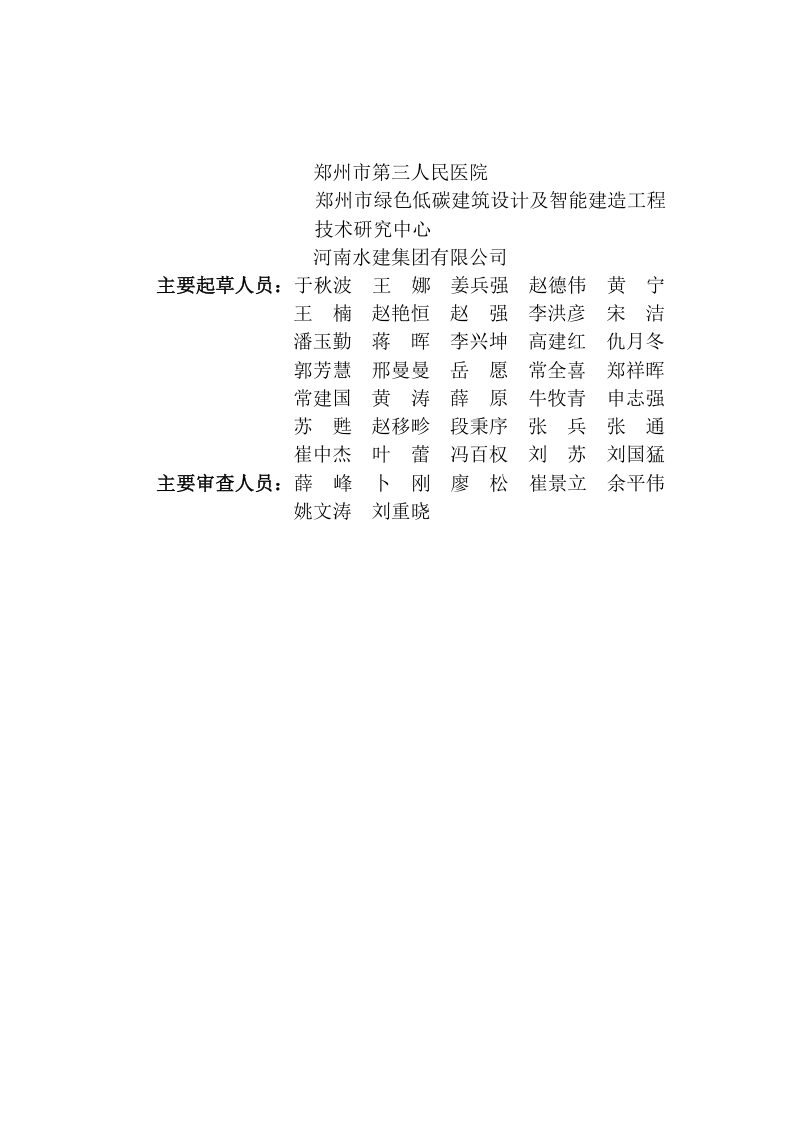 郑州市第三人民医院
郑州市绿色低碳建筑设计及智能建造工程技术研究中心
河南水建集团有限公司

主要起草人员：于秋波　王　娜　姜兵强　赵德伟　黄　宁
王　楠　赵艳恒　赵　强　李洪彦　宋　洁
潘玉勤　蒋　晖　李兴坤　高建红　仇月冬
郭芳慧　邢曼曼　岳　愿　常全喜　郑祥晖
常建国　黄　涛　薛　原　牛牧青　申志强
苏　甦　赵移畛　段秉序　张　兵　张　通
崔中杰　叶　蕾　冯百权　刘　苏　刘国猛

主要审查人员：薛　峰　卜　刚　廖　松　崔景立　余平伟
姚文涛　刘重晓